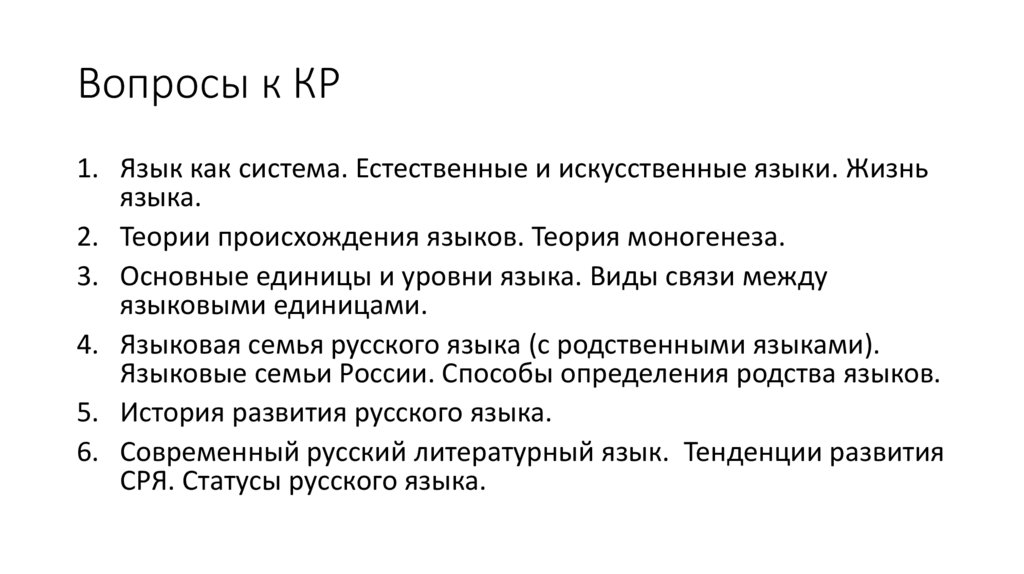 Вопросы к КР

1. Язык как система. Естественные и искусственные языки. Жизнь языка.
2. Теории происхождения языков. Теория моногенеза.
3. Основные единицы и уровни языка. Виды связи между языковыми единицами.
4. Языковая семья русского языка (с родственными языками). Языковые семьи России. Способы определения родства языков.
5. История развития русского языка.
6. Современный русский литературный язык. Тенденции развития СРЯ. Статусы русского языка.